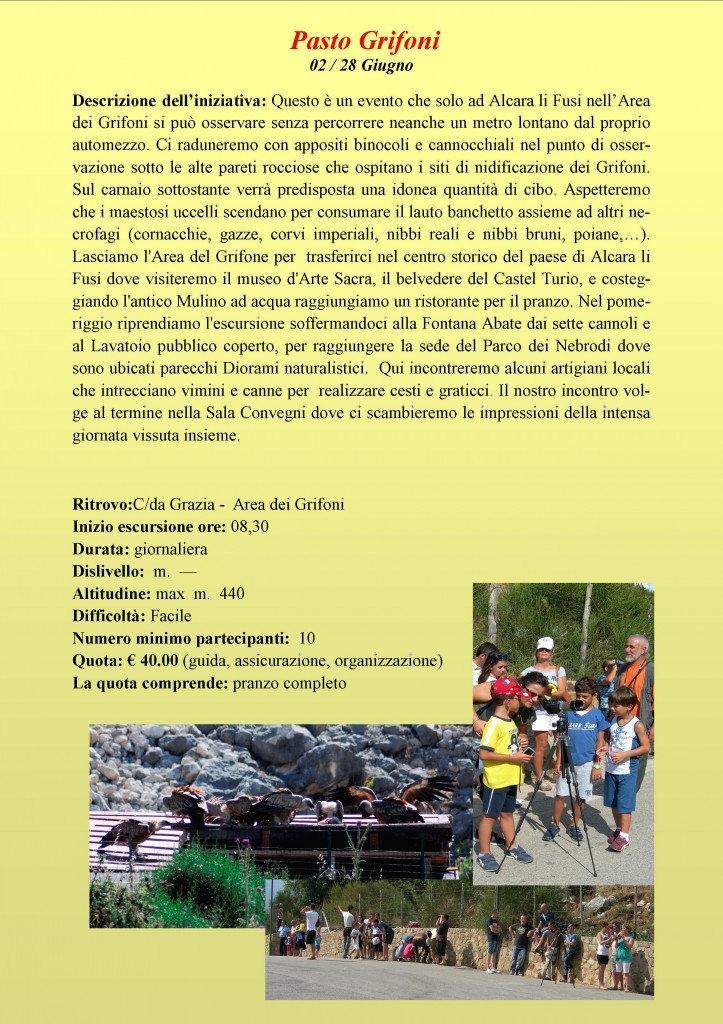 Pasto Grifoni
02 / 28 Giugno

Descrizione dell'iniziativa: Questo è un evento che solo ad Alcara li Fusi nell'Area dei Grifoni si può osservare senza percorrere neanche un metro lontano dal proprio automezzo. Ci raduneremo con appositi binocoli e cannocchiali nel punto di osservazione sotto le alte pareti rocciose che ospitano i siti di nidificazione dei Grifoni. Sul carnaio sottostante verrà predisposta una idonea quantità di cibo. Aspetteremo che i maestosi uccelli scendano per consumare il lauto banchetto assieme ad altri necrofagi (cornacchie, gazze, corvi imperiali, nibbi reali e nibbi bruni, poiane,…). Lasciamo l'Area del Grifone per trasferirci nel centro storico del paese di Alcara li Fusi dove visiteremo il museo d'Arte Sacra, il belvedere del Castel Turio, e costeggiando l'antico Mulino ad acqua raggiungiamo un ristorante per il pranzo. Nel pomeriggio riprendiamo l'escursione soffermandoci alla Fontana Abate dai sette cannoli e al Lavatoio pubblico coperto, per raggiungere la sede del Parco dei Nebrodi dove sono ubicati parecchi Diorami naturalistici. Qui incontreremo alcuni artigiani locali che intrecciano vimini e canne per realizzare cesti e graticci. Il nostro incontro volge al termine nella Sala Convegni dove ci scambieremo le impressioni della intensa giornata vissuta insieme.

Ritrovo:C/da Grazia - Area dei Grifoni
Inizio escursione ore: 08,30
Durata: giornaliera
Dislivello: m. —
Altitudine: max m. 440
Difficoltà: Facile
Numero minimo partecipanti: 10
Quota: € 40.00 (guida, assicurazione, organizzazione)
La quota comprende: pranzo completo